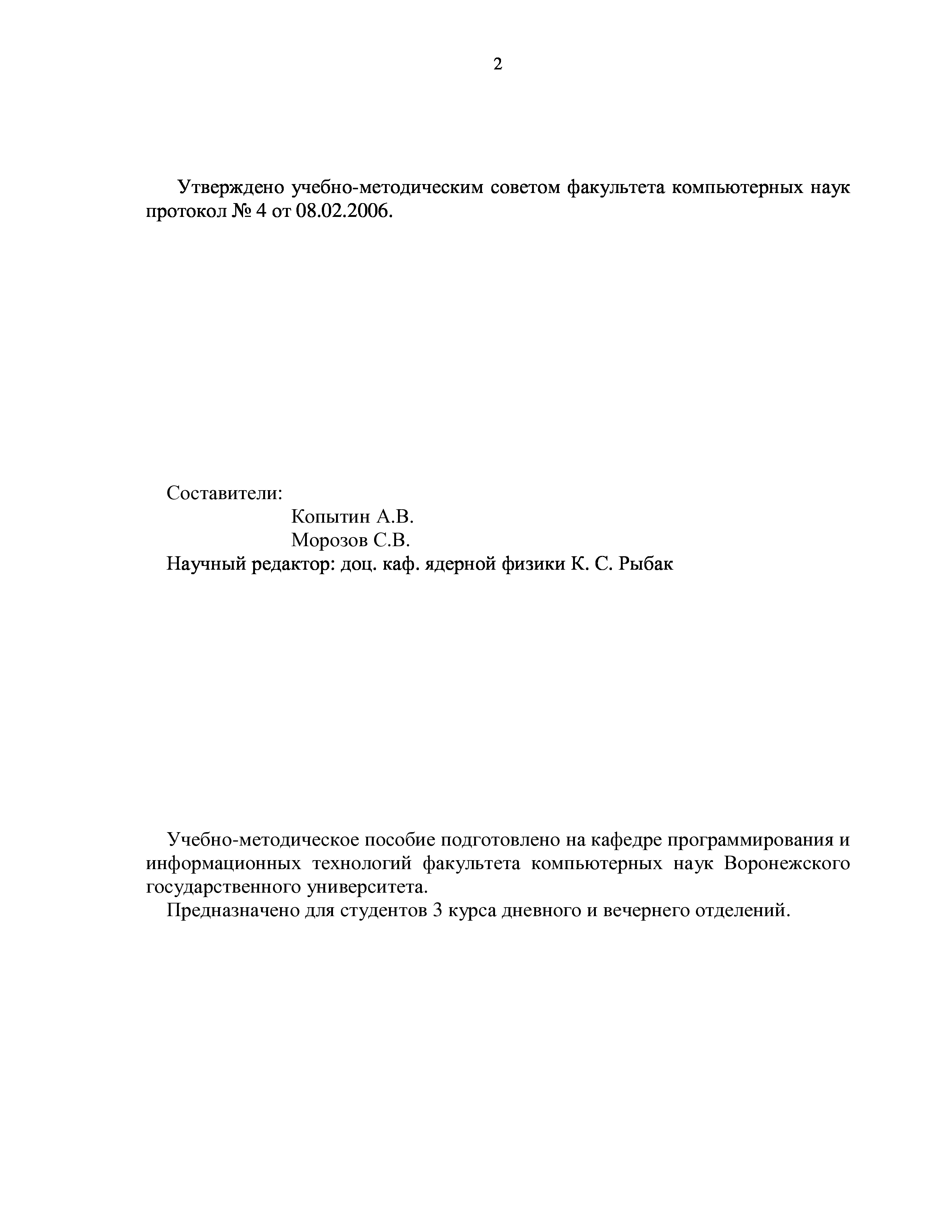 2

Утверждено учебно-методическим советом факультета компьютерных наук протокол № 4 от 08.02.2006.

Составители:
Копытин А.В.
Морозов С.В.
Научный редактор: доц. каф. ядерной физики К. С. Рыбак

Учебно-методическое пособие подготовлено на кафедре программирования и информационных технологий факультета компьютерных наук Воронежского государственного университета.

Предназначено для студентов 3 курса дневного и вечернего отделений.